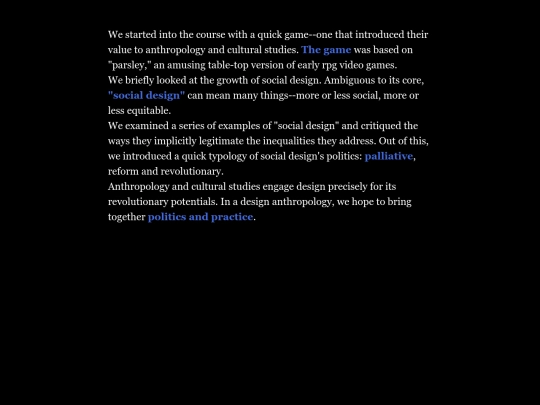 We started into the course with a quick game--one that introduced their value to anthropology and cultural studies. The game was based on "parsley," an amusing table-top version of early rpg video games.

We briefly looked at the growth of social design. Ambiguous to its core, "social design" can mean many things--more or less social, more or less equitable.

We examined a series of examples of "social design" and critiqued the ways they implicitly legitimate the inequalities they address. Out of this, we introduced a quick typology of social design's politics: palliative, reform and revolutionary.

Anthropology and cultural studies engage design precisely for its revolutionary potentials. In a design anthropology, we hope to bring together politics and practice.